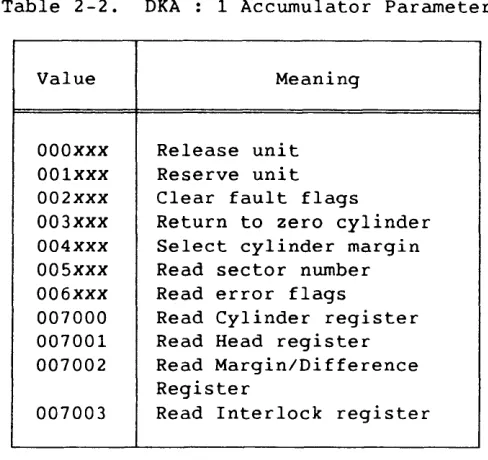 Table 2-2. DKA : 1 Accumulator Parameter

| Value | Meaning |
|---|---|
| 000xxx | Release unit |
| 001xxx | Reserve unit |
| 002xxx | Clear fault flags |
| 003xxx | Return to zero cylinder |
| 004xxx | Select cylinder margin |
| 005xxx | Read sector number |
| 006xxx | Read error flags |
| 007000 | Read Cylinder register |
| 007001 | Read Head register |
| 007002 | Read Margin/Difference Register |
| 007003 | Read Interlock register |